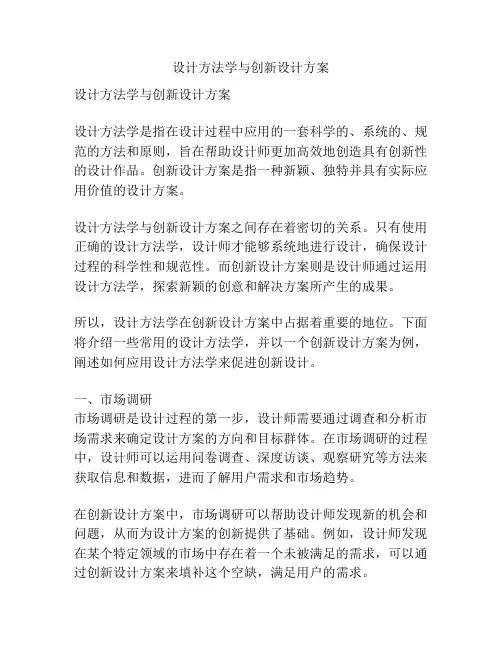 设计方法学与创新设计方案

设计方法学与创新设计方案

设计方法学是指在设计过程中应用的一套科学的、系统的、规范的方法和原则，旨在帮助设计师更加高效地创造具有创新性的设计作品。创新设计方案是指一种新颖、独特并具有实际应用价值的设计方案。

设计方法学与创新设计方案之间存在着密切的关系。只有使用正确的设计方法学，设计师才能够系统地进行设计，确保设计过程的科学性和规范性。而创新设计方案则是设计师通过运用设计方法学，探索新颖的创意和解决方案所产生的成果。

所以，设计方法学在创新设计方案中占据着重要的地位。下面将介绍一些常用的设计方法学，并以一个创新设计方案为例，阐述如何应用设计方法学来促进创新设计。

一、市场调研
市场调研是设计过程的第一步，设计师需要通过调查和分析市场需求来确定设计方案的方向和目标群体。在市场调研的过程中，设计师可以运用问卷调查、深度访谈、观察研究等方法来获取信息和数据，进而了解用户需求和市场趋势。

在创新设计方案中，市场调研可以帮助设计师发现新的机会和问题，从而为设计方案的创新提供了基础。例如，设计师发现在某个特定领域的市场中存在着一个未被满足的需求，可以通过创新设计方案来填补这个空缺，满足用户的需求。